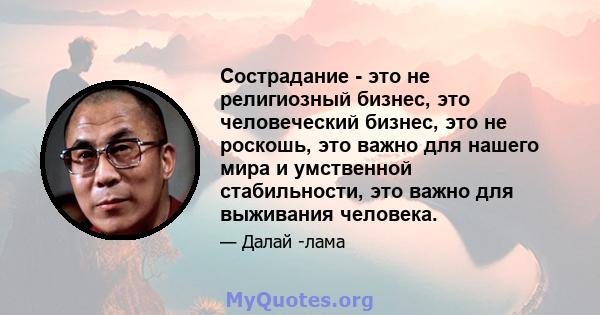 Сострадание - это не религиозный бизнес, это человеческий бизнес, это не роскошь, это важно для нашего мира и умственной стабильности, это важно для выживания человека.

— Далай -лама

MyQuotes.org